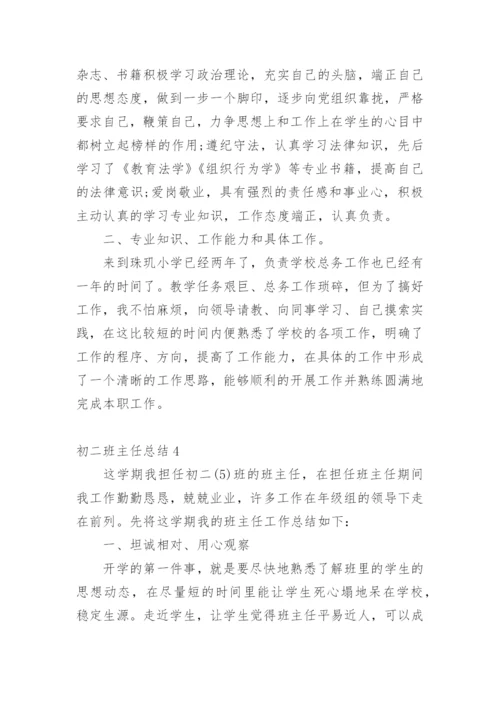 杂志、书籍积极学习政治理论，充实自己的头脑，端正自己的思想态度，做到一步一个脚印，逐步向党组织靠拢，严格要求自己，鞭策自己，力争思想上和工作上在学生的心目中都树立起榜样的作用;遵纪守法，认真学习法律知识，先后学习了《教育法学》《组织行为学》等专业书籍，提高自己的法律意识;爱岗敬业，具有强烈的责任感和事业心，积极主动认真的学习专业知识，工作态度端正，认真负责。

二、专业知识、工作能力和具体工作。

来到珠玑小学已经两年了，负责学校总务工作也已经有一年的时间了。教学任务艰巨、总务工作琐碎，但为了搞好工作，我不怕麻烦，向领导请教、向同事学习、自己摸索实践，在这比较短的时间内便熟悉了学校的各项工作，明确了工作的程序、方向，提高了工作能力，在具体的工作中形成了一个清晰的工作思路，能够顺利的开展工作并熟练圆满地完成本职工作。

初二班主任总结4

这学期我担任初二(5)班的班主任，在担任班主任期间我工作勤勤恳恳，兢兢业业，许多工作在年级组的领导下走在前列。先将这学期我的班主任工作总结如下：

一、坦诚相对、用心观察

开学的第一件事，就是要尽快地熟悉了解班里的学生的思想动态，在尽量短的时间里能让学生死心塌地呆在学校，稳定生源。走近学生，让学生觉得班主任平易近人，可以成